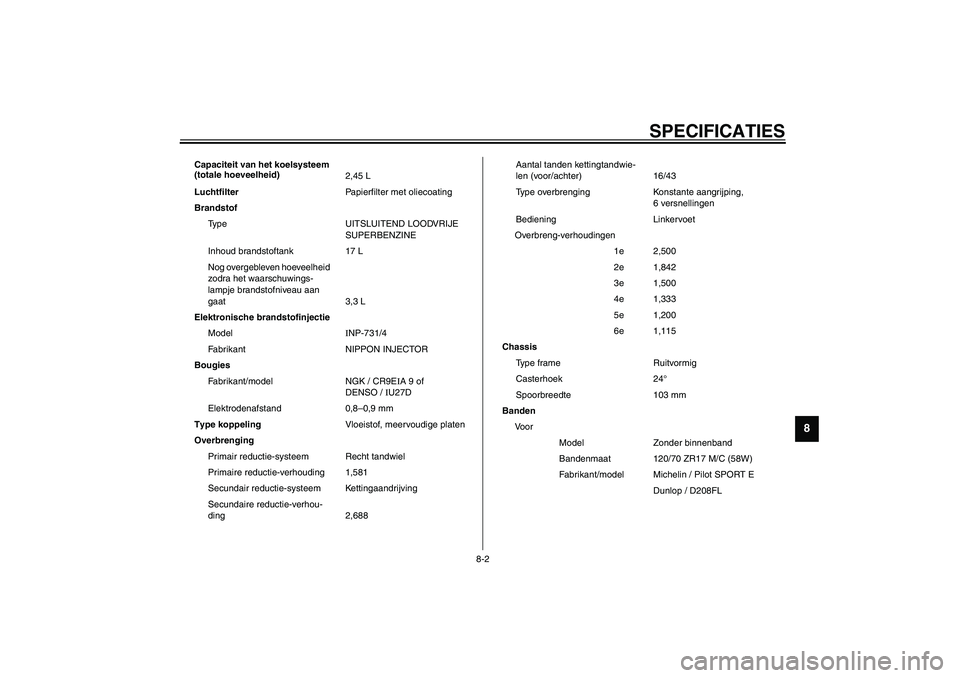 SPECIFICATIES

Capaciteit van het koelsysteem (totale hoeveelheid) 2,45 L

Luchtfilter Papierfilter met oliecoating

Brandstof

Type UITSLUITEND LOODVRIJE SUPERBENZINE

Inhoud brandstoftank 17 L

Nog overgebleven hoeveelheid zodra het waarschuwingslampje brandstofniveau aan gaat 3,3 L

Elektronische brandstofinjectie

Model INP-731/4

Fabrikant NIPPON INJECTOR

Bougies

Fabrikant/model NGK / CR9EIA 9 of DENSO / IU27D

Elektrodenafstand 0,8–0,9 mm

Type koppeling Vloeistof, meervoudige platen

Overbrenging

Primair reductie-systeem Recht tandwiel

Primaire reductie-verhouding 1,581

Secundair reductie-systeem Kettingaandrijving

Secundaire reductie-verhouding 2,688

Aantal tanden kettingtandwielen (voor/achter) 16/43

Type overbrenging Konstante aangrijping, 6 versnellingen

Bediening Linkervoet

Overbreng-verhoudingen

1e 2,500

2e 1,842

3e 1,500

4e 1,333

5e 1,200

6e 1,115

Chassis

Type frame Ruitvormig

Casterhoek 24°

Spoorbreedte 103 mm

Banden

Voor

Model Zonder binnenband

Bandenmaat 120/70 ZR17 M/C (58W)

Fabrikant/model Michelin / Pilot SPORT E

Dunlop / D208FL

8

8-2

carmanualsonline.info